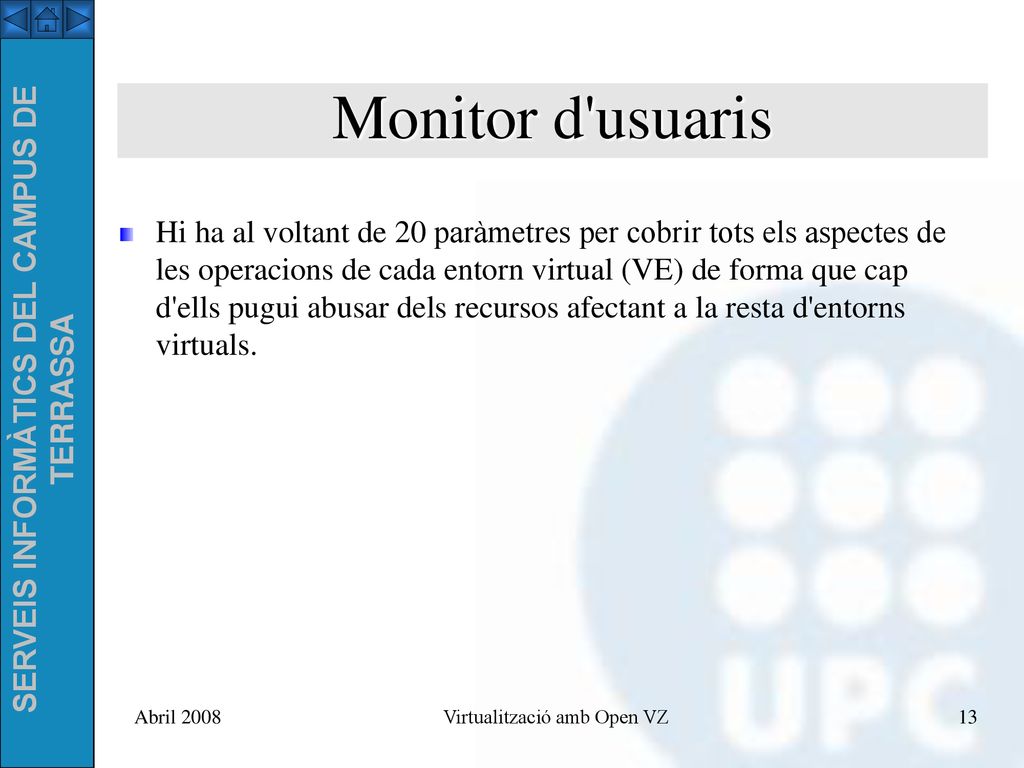 SERVEIS INFORMÀTICS DEL CAMPUS DE TERRASSA

Monitor d'usuaris

Hi ha al voltant de 20 paràmetres per cobrir tots els aspectes de les operacions de cada entorn virtual (VE) de forma que cap d'ells pugui abusar dels recursos afectant a la resta d'entorns virtuals.

UPC

Abril 2008

Virtualització amb Open VZ

13